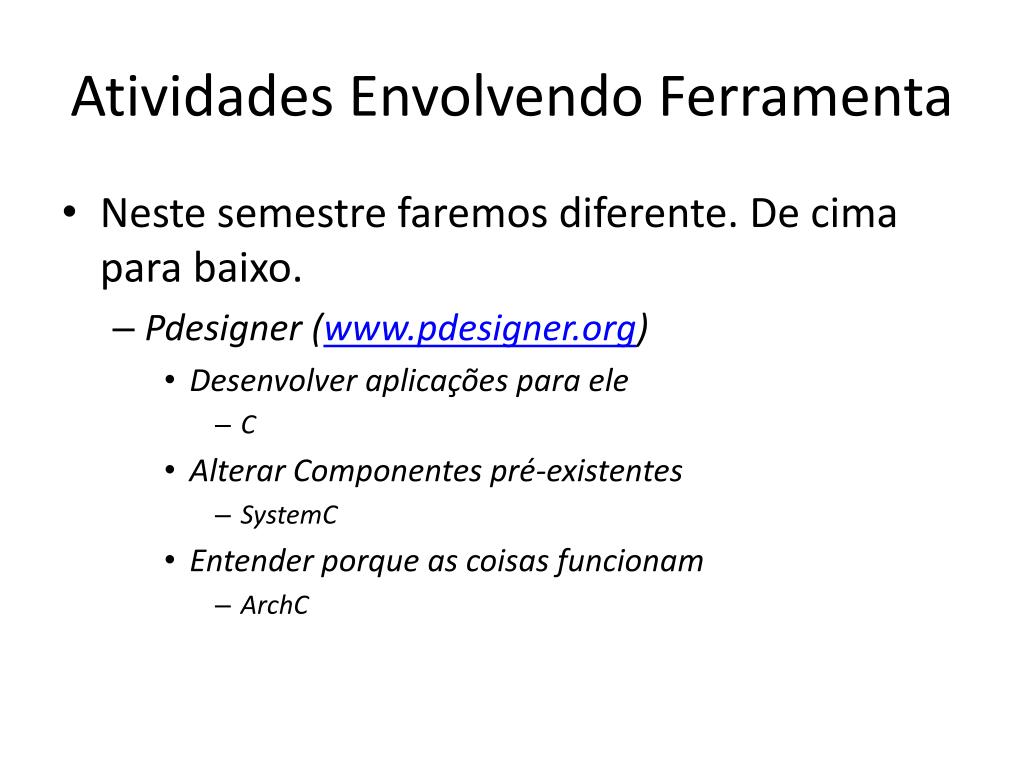 Atividades Envolvendo Ferramenta

• Neste semestre faremos diferente. De cima para baixo.
– Pdesigner (www.pdesigner.org)
• Desenvolver aplicações para ele
– C
• Alterar Componentes pré-existentes
– SystemC
• Entender porque as coisas funcionam
– ArchC